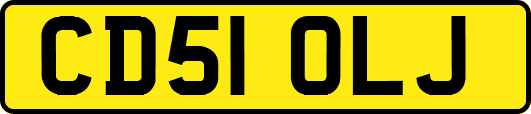 CD51 OLJ